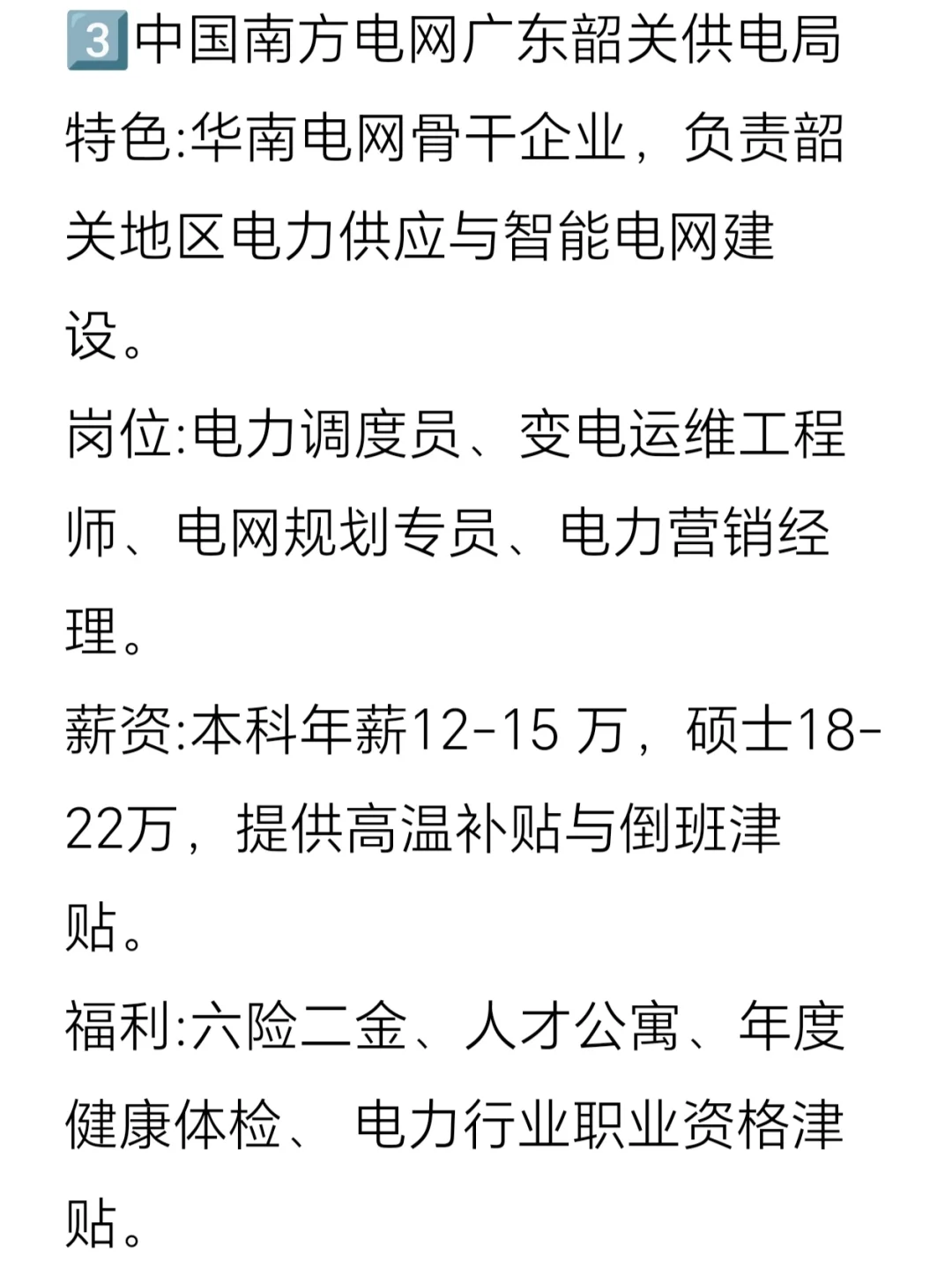 3️⃣中国南方电网广东韶关供电局
特色:华南电网骨干企业，负责韶关地区电力供应与智能电网建设。
岗位:电力调度员、变电运维工程师、电网规划专员、电力营销经理。
薪资:本科年薪12-15 万，硕士18-22万，提供高温补贴与倒班津贴。
福利:六险二金、人才公寓、年度健康体检、 电力行业职业资格津贴。